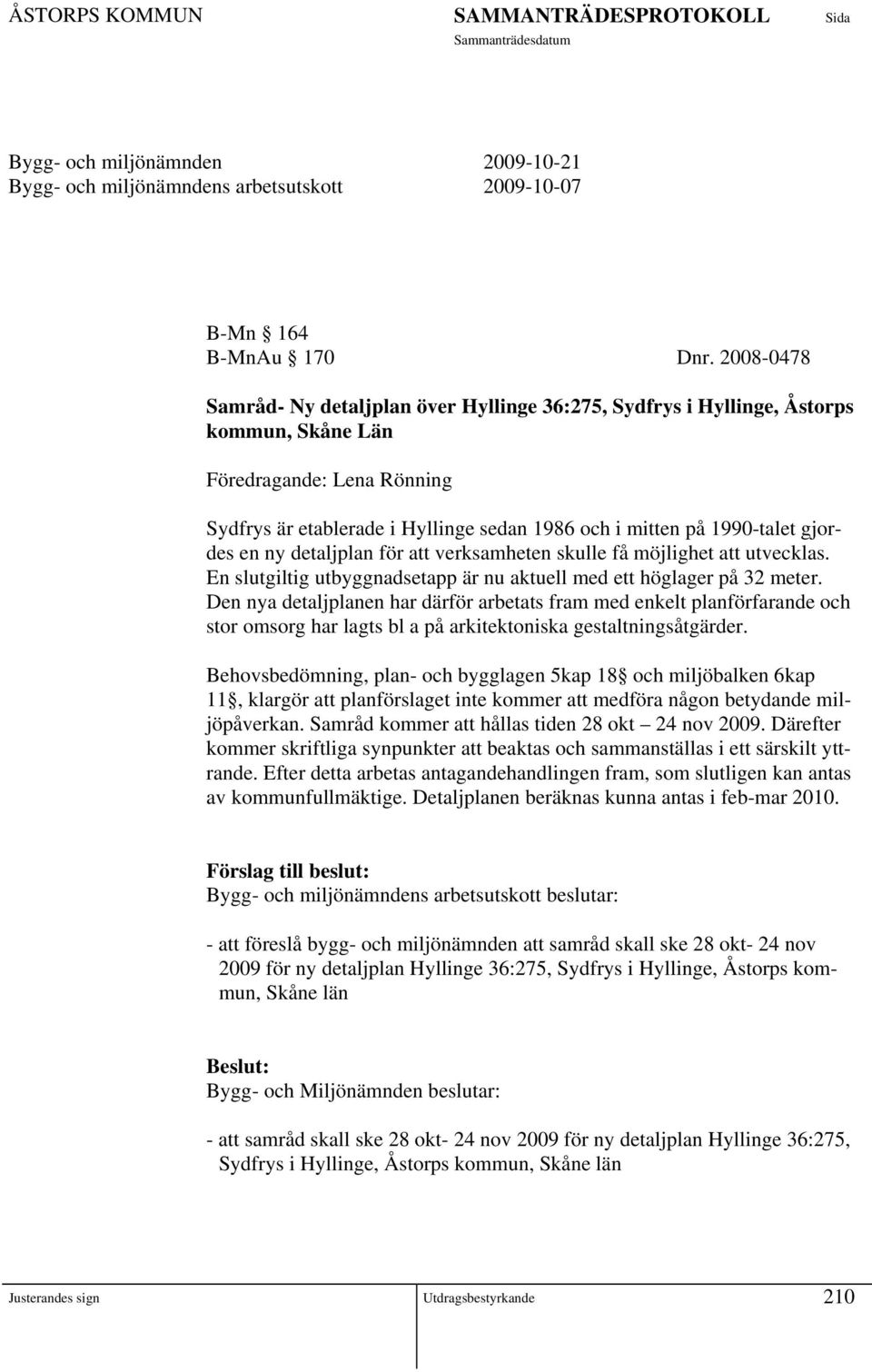 ÅSTORPS KOMMUN SAMMANTRÄDESPROTOKOLL Sida
Sammanträdesdatum

Bygg- och miljönämnden 2009-10-21
Bygg- och miljönämndens arbetsutskott 2009-10-07

B-Mn § 164
B-MnAu § 170 Dnr. 2008-0478

Samråd- Ny detaljplan över Hyllinge 36:275, Sydfrys i Hyllinge, Åstorps kommun, Skåne Län

Föredragande: Lena Rönning

Sydfrys är etablerade i Hyllinge sedan 1986 och i mitten på 1990-talet gjordes en ny detaljplan för att verksamheten skulle få möjlighet att utvecklas. En slutgiltig utbyggnadsetapp är nu aktuell med ett höglager på 32 meter. Den nya detaljplanen har därför arbetats fram med enkelt planförfarande och stor omsorg har lagts bl a på arkitektoniska gestaltningsåtgärder.

Behovsbedömning, plan- och bygglagen 5kap 18§ och miljöbalken 6kap 11§, klargör att planförslaget inte kommer att medföra någon betydande miljöpåverkan. Samråd kommer att hållas tiden 28 okt – 24 nov 2009. Därefter kommer skriftliga synpunkter att beaktas och sammanställas i ett särskilt yttrande. Efter detta arbetas antagandehandlingen fram, som slutligen kan antas av kommunfullmäktige. Detaljplanen beräknas kunna antas i feb-mar 2010.

Förslag till beslut:
Bygg- och miljönämndens arbetsutskott beslutar:

- att föreslå bygg- och miljönämnden att samråd skall ske 28 okt- 24 nov 2009 för ny detaljplan Hyllinge 36:275, Sydfrys i Hyllinge, Åstorps kommun, Skåne län

Beslut:
Bygg- och Miljönämnden beslutar:

- att samråd skall ske 28 okt- 24 nov 2009 för ny detaljplan Hyllinge 36:275, Sydfrys i Hyllinge, Åstorps kommun, Skåne län

Justerandes sign Utdragsbestyrkande 210